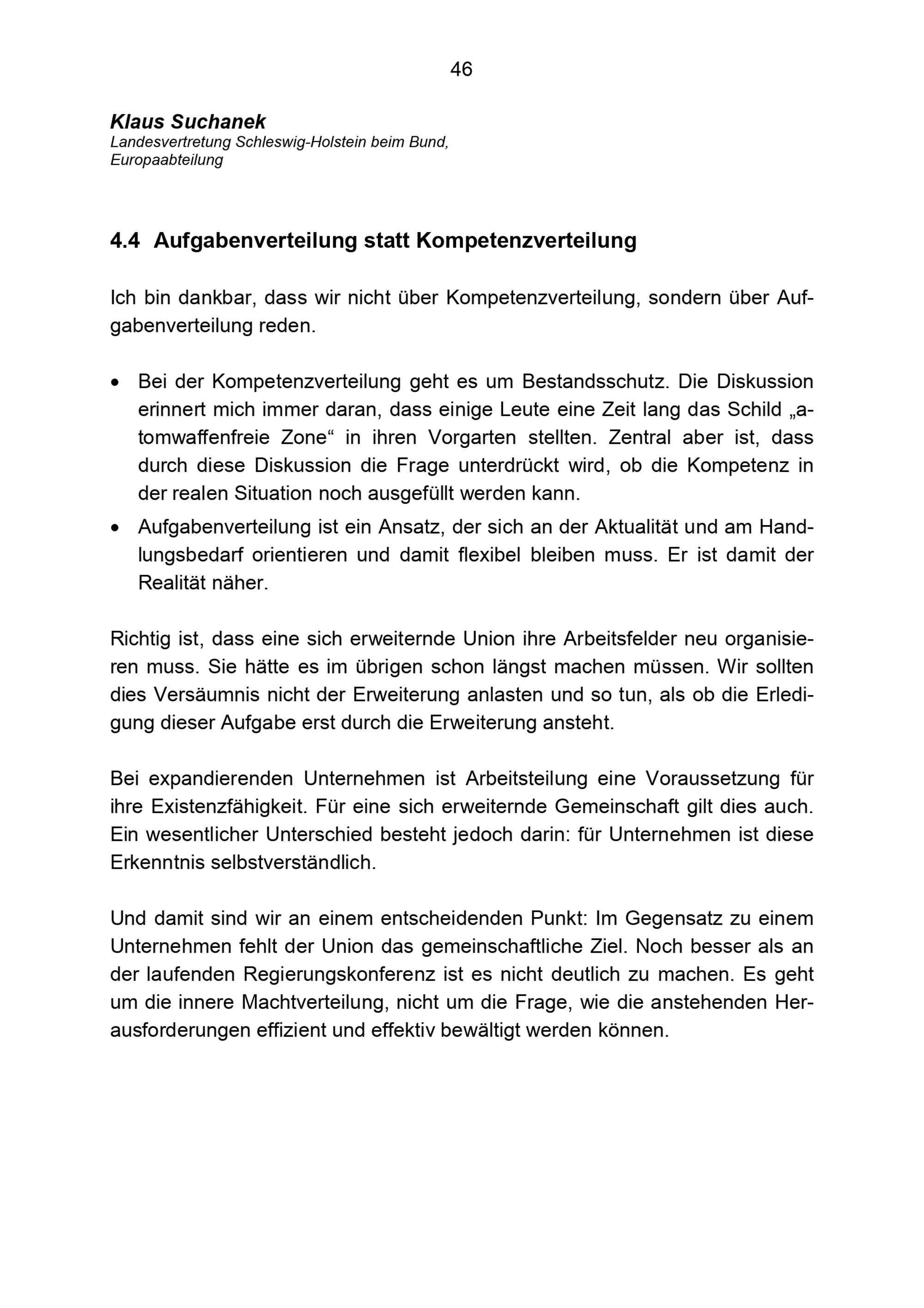 46

Klaus Suchanek
Landesvertretung Schleswig-Holstein beim Bund,
Europaabteilung

4.4 Aufgabenverteilung statt Kompetenzverteilung

Ich bin dankbar, dass wir nicht über Kompetenzverteilung, sondern über Aufgabenverteilung reden.

• Bei der Kompetenzverteilung geht es um Bestandsschutz. Die Diskussion erinnert mich immer daran, dass einige Leute eine Zeit lang das Schild „atomwaffenfreie Zone“ in ihren Vorgarten stellten. Zentral aber ist, dass durch diese Diskussion die Frage unterdrückt wird, ob die Kompetenz in der realen Situation noch ausgefüllt werden kann.
• Aufgabenverteilung ist ein Ansatz, der sich an der Aktualität und am Handlungsbedarf orientieren und damit flexibel bleiben muss. Er ist damit der Realität näher.

Richtig ist, dass eine sich erweiternde Union ihre Arbeitsfelder neu organisieren muss. Sie hätte es im übrigen schon längst machen müssen. Wir sollten dies Versäumnis nicht der Erweiterung anlasten und so tun, als ob die Erledigung dieser Aufgabe erst durch die Erweiterung ansteht.

Bei expandierenden Unternehmen ist Arbeitsteilung eine Voraussetzung für ihre Existenzfähigkeit. Für eine sich erweiternde Gemeinschaft gilt dies auch. Ein wesentlicher Unterschied besteht jedoch darin: für Unternehmen ist diese Erkenntnis selbstverständlich.

Und damit sind wir an einem entscheidenden Punkt: Im Gegensatz zu einem Unternehmen fehlt der Union das gemeinschaftliche Ziel. Noch besser als an der laufenden Regierungskonferenz ist es nicht deutlich zu machen. Es geht um die innere Machtverteilung, nicht um die Frage, wie die anstehenden Herausforderungen effizient und effektiv bewältigt werden können.